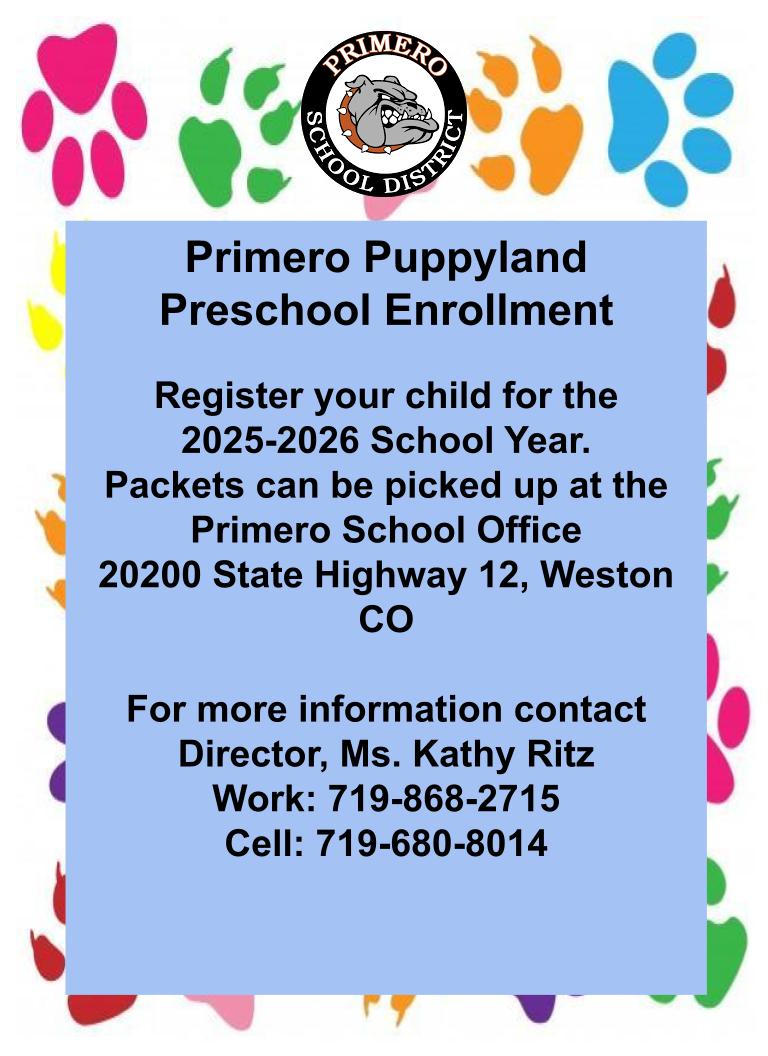 PRIMERO
SCHOOL DISTRICT

Primero Puppyland
Preschool Enrollment

Register your child for the 2025-2026 School Year. Packets can be picked up at the Primero School Office 20200 State Highway 12, Weston CO

For more information contact Director, Ms. Kathy Ritz
Work: 719-868-2715
Cell: 719-680-8014